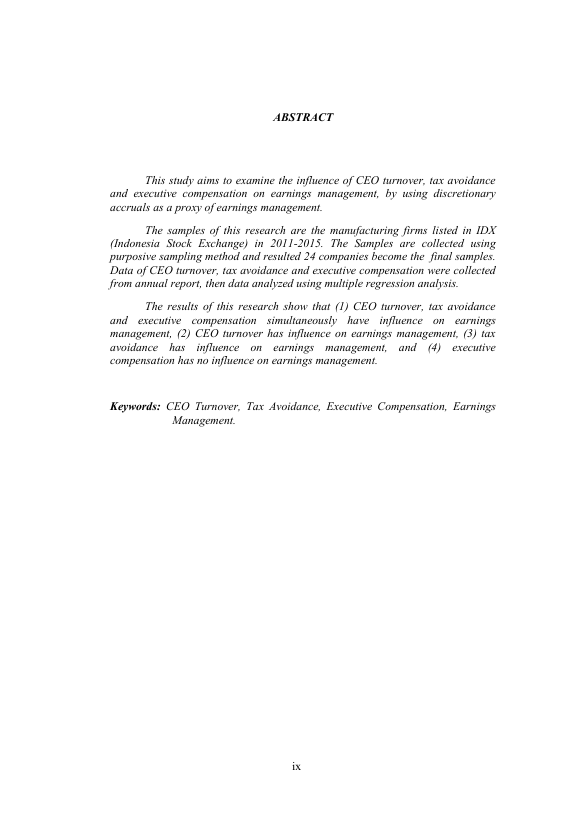 ABSTRACT

This study aims to examine the influence of CEO turnover, tax avoidance and executive compensation on earnings management, by using discretionary accruals as a proxy of earnings management.

The samples of this research are the manufacturing firms listed in IDX (Indonesia Stock Exchange) in 2011-2015. The Samples are collected using purposive sampling method and resulted 24 companies become the final samples. Data of CEO turnover, tax avoidance and executive compensation were collected from annual report, then data analyzed using multiple regression analysis.

The results of this research show that (1) CEO turnover, tax avoidance and executive compensation simultaneously have influence on earnings management, (2) CEO turnover has influence on earnings management, (3) tax avoidance has influence on earnings management, and (4) executive compensation has no influence on earnings management.

Keywords: CEO Turnover, Tax Avoidance, Executive Compensation, Earnings Management.

ix